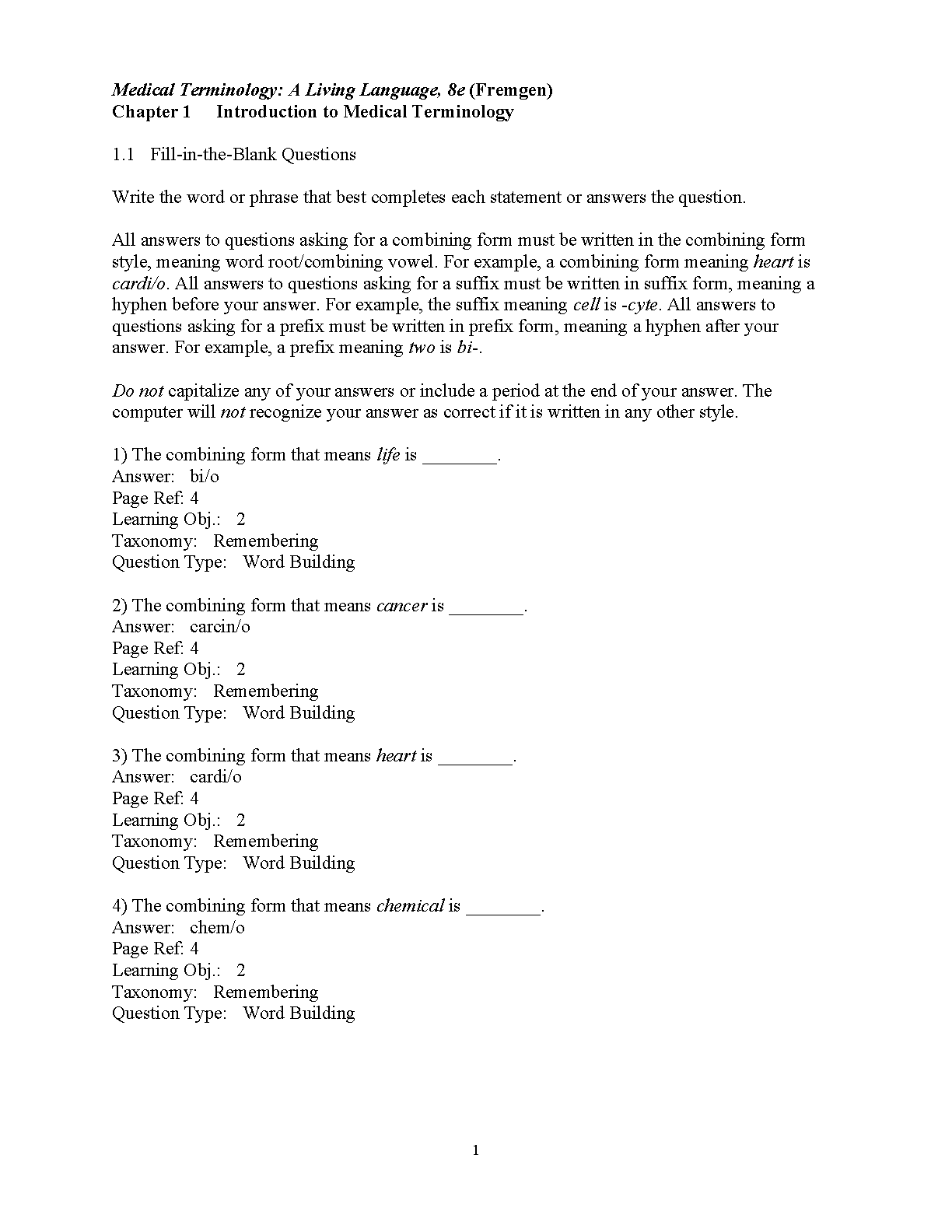 Medical Terminology: A Living Language, 8e (Fremgen)
Chapter 1 Introduction to Medical Terminology

1.1 Fill-in-the-Blank Questions

Write the word or phrase that best completes each statement or answers the question.

All answers to questions asking for a combining form must be written in the combining form style, meaning word root/combining vowel. For example, a combining form meaning heart is cardi/o. All answers to questions asking for a suffix must be written in suffix form, meaning a hyphen before your answer. For example, the suffix meaning cell is -cyte. All answers to questions asking for a prefix must be written in prefix form, meaning a hyphen after your answer. For example, a prefix meaning two is bi-.

Do not capitalize any of your answers or include a period at the end of your answer. The computer will not recognize your answer as correct if it is written in any other style.

1) The combining form that means life is ____.
Answer: bi/o
Page Ref: 4
Learning Obj.: 2
Taxonomy: Remembering
Question Type: Word Building

2) The combining form that means cancer is ____.
Answer: carcin/o
Page Ref: 4
Learning Obj.: 2
Taxonomy: Remembering
Question Type: Word Building

3) The combining form that means heart is ____.
Answer: cardi/o
Page Ref: 4
Learning Obj.: 2
Taxonomy: Remembering
Question Type: Word Building

4) The combining form that means chemical is ____.
Answer: chem/o
Page Ref: 4
Learning Obj.: 2
Taxonomy: Remembering
Question Type: Word Building

1